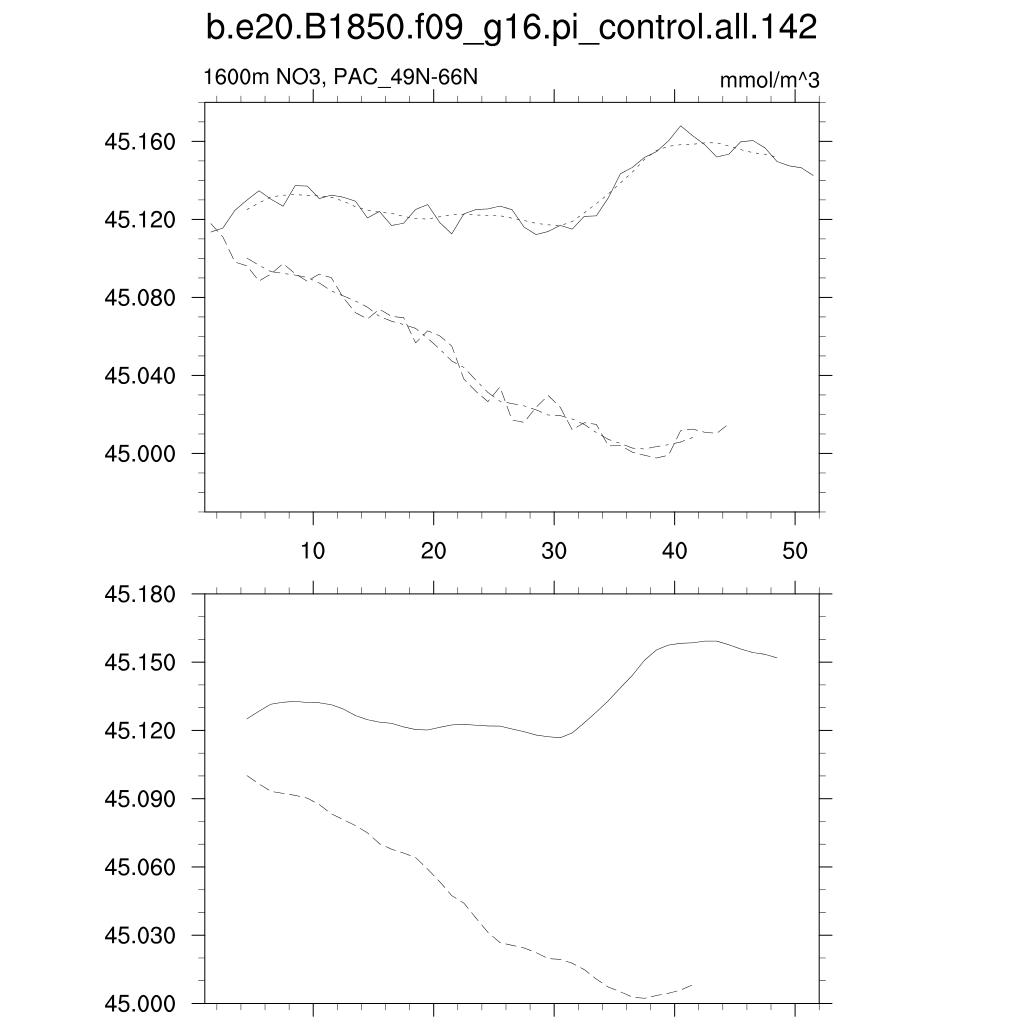 b.e20.B1850.f09_g16.pi_control.all.142

1600m NO3, PAC_49N-66N

mmol/m^3

45.160
45.120
45.080
45.040
45.000

10 20 30 40 50

45.180
45.150
45.120
45.090
45.060
45.030
45.000